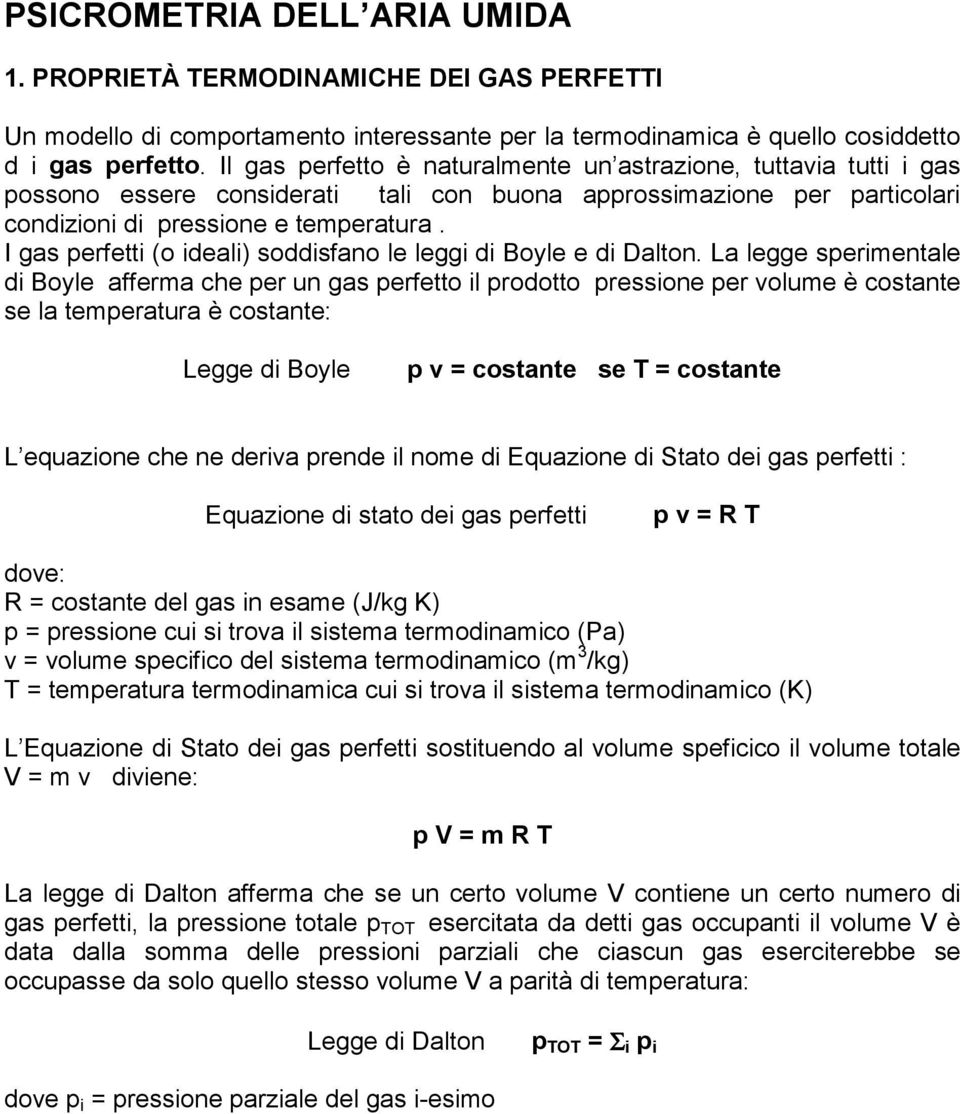 PSICROMETRIA DELL ARIA UMIDA

1. PROPRIETÀ TERMODINAMICHE DEI GAS PERFETTI

Un modello di comportamento interessante per la termodinamica è quello cosiddetto d i gas perfetto. Il gas perfetto è naturalmente un astrazione, tuttavia tutti i gas possono essere considerati tali con buona approssimazione per particolari condizioni di pressione e temperatura .
I gas perfetti (o ideali) soddisfano le leggi di Boyle e di Dalton. La legge sperimentale di Boyle afferma che per un gas perfetto il prodotto pressione per volume è costante se la temperatura è costante:

Legge di Boyle p v = costante se T = costante

L equazione che ne deriva prende il nome di Equazione di Stato dei gas perfetti :

Equazione di stato dei gas perfetti p v = R T

dove:
R = costante del gas in esame (J/kg K)
p = pressione cui si trova il sistema termodinamico (Pa)
v = volume specifico del sistema termodinamico ($m^3$/kg)
T = temperatura termodinamica cui si trova il sistema termodinamico (K)

L Equazione di Stato dei gas perfetti sostituendo al volume speficico il volume totale V = m v diviene:

p V = m R T

La legge di Dalton afferma che se un certo volume V contiene un certo numero di gas perfetti, la pressione totale $p_{TOT}$ esercitata da detti gas occupanti il volume V è data dalla somma delle pressioni parziali che ciascun gas eserciterebbe se occupasse da solo quello stesso volume V a parità di temperatura:

Legge di Dalton $p_{TOT} = \Sigma_i p_i$

dove $p_i$ = pressione parziale del gas i-esimo